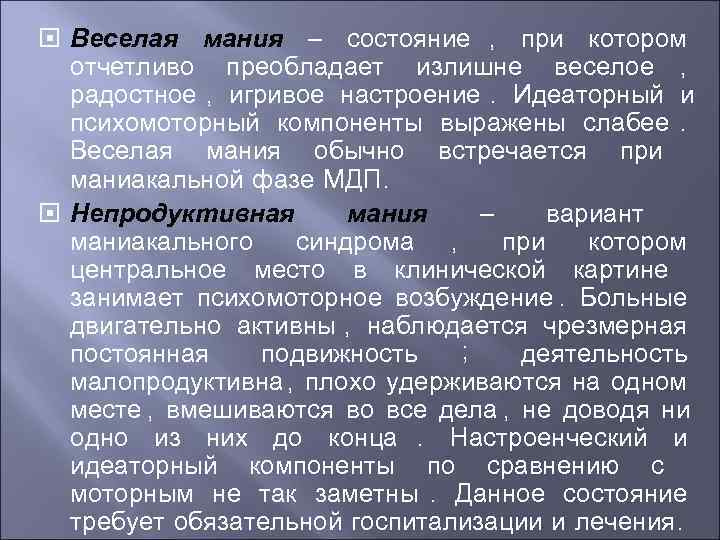 Веселая мания – состояние , при котором отчетливо преобладает излишне веселое , радостное , игривое настроение . Идеаторный и психомоторный компоненты выражены слабее . Веселая мания обычно встречается при маниакальной фазе МДП.

Непродуктивная мания – вариант маниакального синдрома , при котором центральное место в клинической картине занимает психомоторное возбуждение . Больные двигательно активны , наблюдается чрезмерная постоянная подвижность ; деятельность малопродуктивна , плохо удерживаются на одном месте , вмешиваются во все дела , не доводя ни одно из них до конца . Настроенческий и идеаторный компоненты по сравнению с моторным не так заметны . Данное состояние требует обязательной госпитализации и лечения.